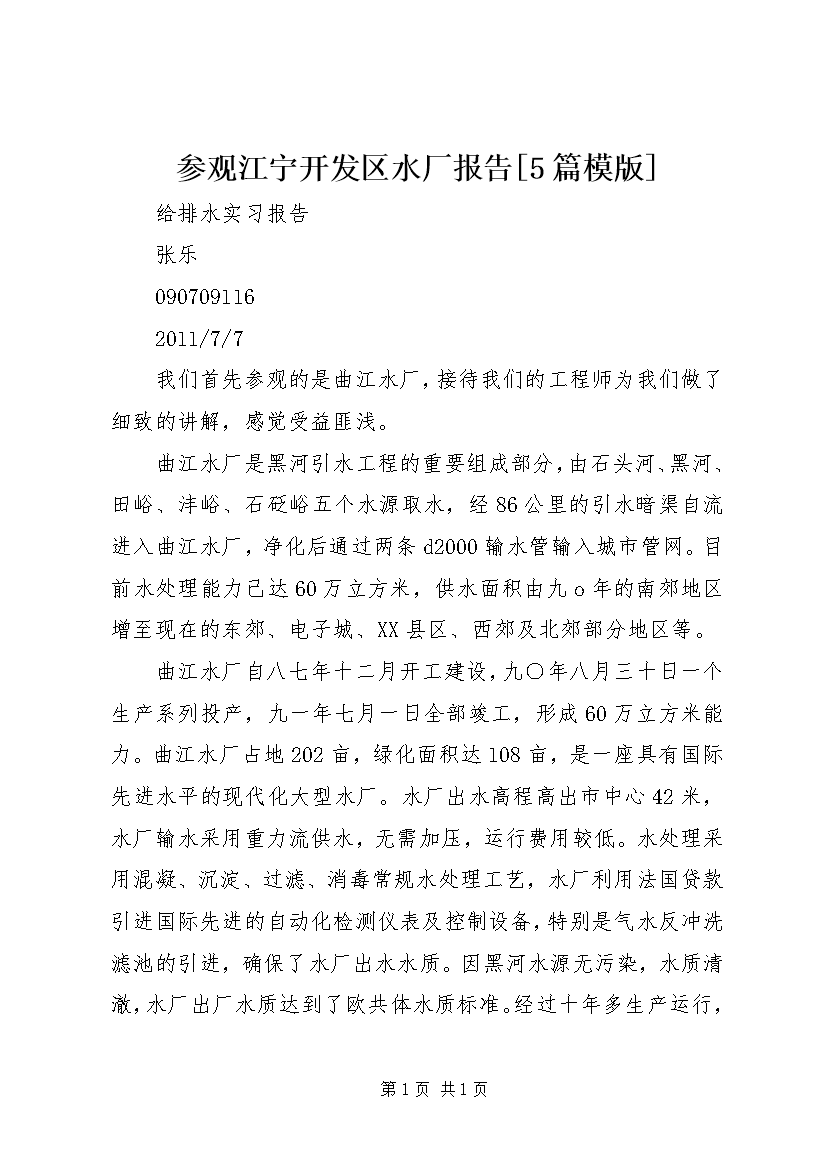 参观江宁开发区水厂报告[5篇模版]

给排水实习报告

张乐

090709116

2011/7/7

我们首先参观的是曲江水厂，接待我们的工程师为我们做了细致的讲解，感觉受益匪浅。

曲江水厂是黑河引水工程的重要组成部分，由石头河、黑河、田峪、沣峪、石砭峪五个水源取水，经86公里的引水暗渠自流进入曲江水厂，净化后通过两条d2000输水管输入城市管网。目前水处理能力已达60万立方米，供水面积由九o年的南郊地区增至现在的东郊、电子城、XX县区、西郊及北郊部分地区等。

曲江水厂自八七年十二月开工建设，九〇年八月三十日一个生产系列投产，九一年七月一日全部竣工，形成60万立方米能力。曲江水厂占地202亩，绿化面积达108亩，是一座具有国际先进水平的现代化大型水厂。水厂出水高程高出市中心42米，水厂输水采用重力流供水，无需加压，运行费用较低。水处理采用混凝、沉淀、过滤、消毒常规水处理工艺，水厂利用法国贷款引进国际先进的自动化检测仪表及控制设备，特别是气水反冲洗滤池的引进，确保了水厂出水水质。因黑河水源无污染，水质清澈，水厂出厂水质达到了欧共体水质标准。经过十年多生产运行，

第1页 共1页